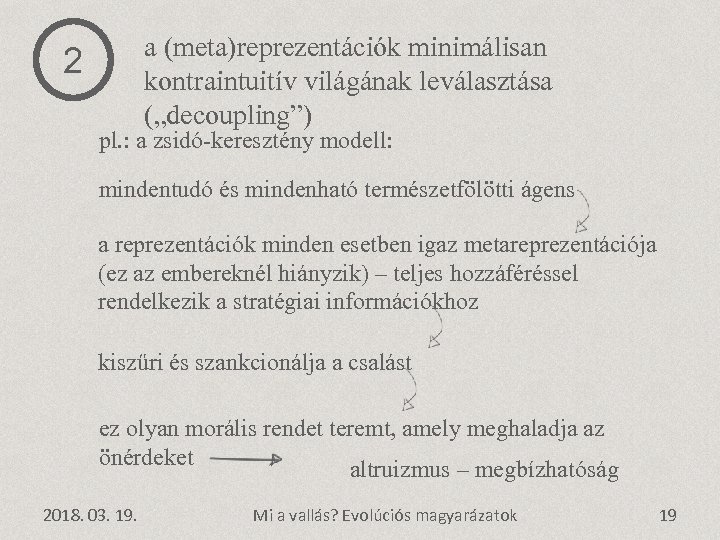 2

a (meta)reprezentációk minimálisan kontraintuitív világának leválasztása („decoupling”)

pl.: a zsidó-keresztény modell:

mindentudó és mindenható természetfölötti ágens

a reprezentációk minden esetben igaz metareprezentációja (ez az embereknél hiányzik) – teljes hozzáféréssel rendelkezik a stratégiai információkhoz

kiszűri és szankcionálja a csalást

ez olyan morális rendet teremt, amely meghaladja az önérdeket

altruizmus – megbízhatóság

2018. 03. 19.

Mi a vallás? Evolúciós magyarázatok

19